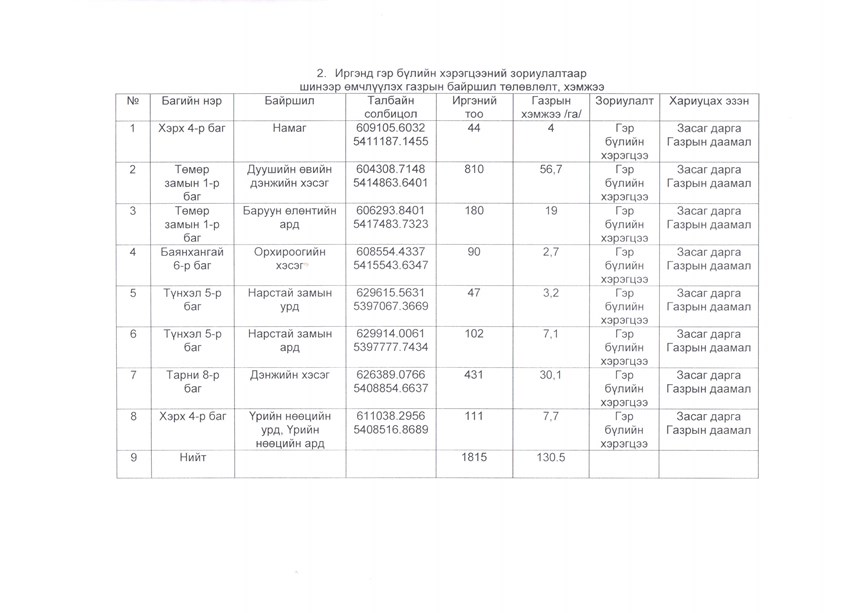 2. Иргэнд гэр бүлийн хэрэгцээний зориулалтаар шинээр өмчлүүлэх газрын байршил төлөвлөлт, хэмжээ

| № | Багийн нэр | Байршил | Талбайн солбицол | Иргэний тоо | Газрын хэмжээ /га/ | Зориулалт | Хариуцах эзэн |
|---|---|---|---|---|---|---|---|
| 1 | Хэрх 4-р баг | Намаг | 609105.6032 5411187.1455 | 44 | 4 | Гэр бүлийн хэрэгцээ | Засаг дарга Газрын даамал |
| 2 | Төмөр замын 1-р баг | Дуушийн өвийн дэнжийн хэсэг | 604308.7148 5414863.6401 | 810 | 56,7 | Гэр бүлийн хэрэгцээ | Засаг дарга Газрын даамал |
| 3 | Төмөр замын 1-р баг | Баруун өлөнтийн ард | 606293.8401 5417483.7323 | 180 | 19 | Гэр бүлийн хэрэгцээ | Засаг дарга Газрын даамал |
| 4 | Баянхангай 6-р баг | Орхироогийн хэсэг | 608554.4337 5415543.6347 | 90 | 2,7 | Гэр бүлийн хэрэгцээ | Засаг дарга Газрын даамал |
| 5 | Түнхэл 5-р баг | Нарстай замын урд | 629615.5631 5397067.3669 | 47 | 3,2 | Гэр бүлийн хэрэгцээ | Засаг дарга Газрын даамал |
| 6 | Түнхэл 5-р баг | Нарстай замын ард | 629914.0061 5397777.7434 | 102 | 7,1 | Гэр бүлийн хэрэгцээ | Засаг дарга Газрын даамал |
| 7 | Тарни 8-р баг | Дэнжийн хэсэг | 626389.0766 5408854.6637 | 431 | 30,1 | Гэр бүлийн хэрэгцээ | Засаг дарга Газрын даамал |
| 8 | Хэрх 4-р баг | Үрийн нөөцийн урд, Үрийн нөөцийн ард | 611038.2956 5408516.8689 | 111 | 7,7 | Гэр бүлийн хэрэгцээ | Засаг дарга Газрын даамал |
| 9 | Нийт | | | 1815 | 130.5 | | |